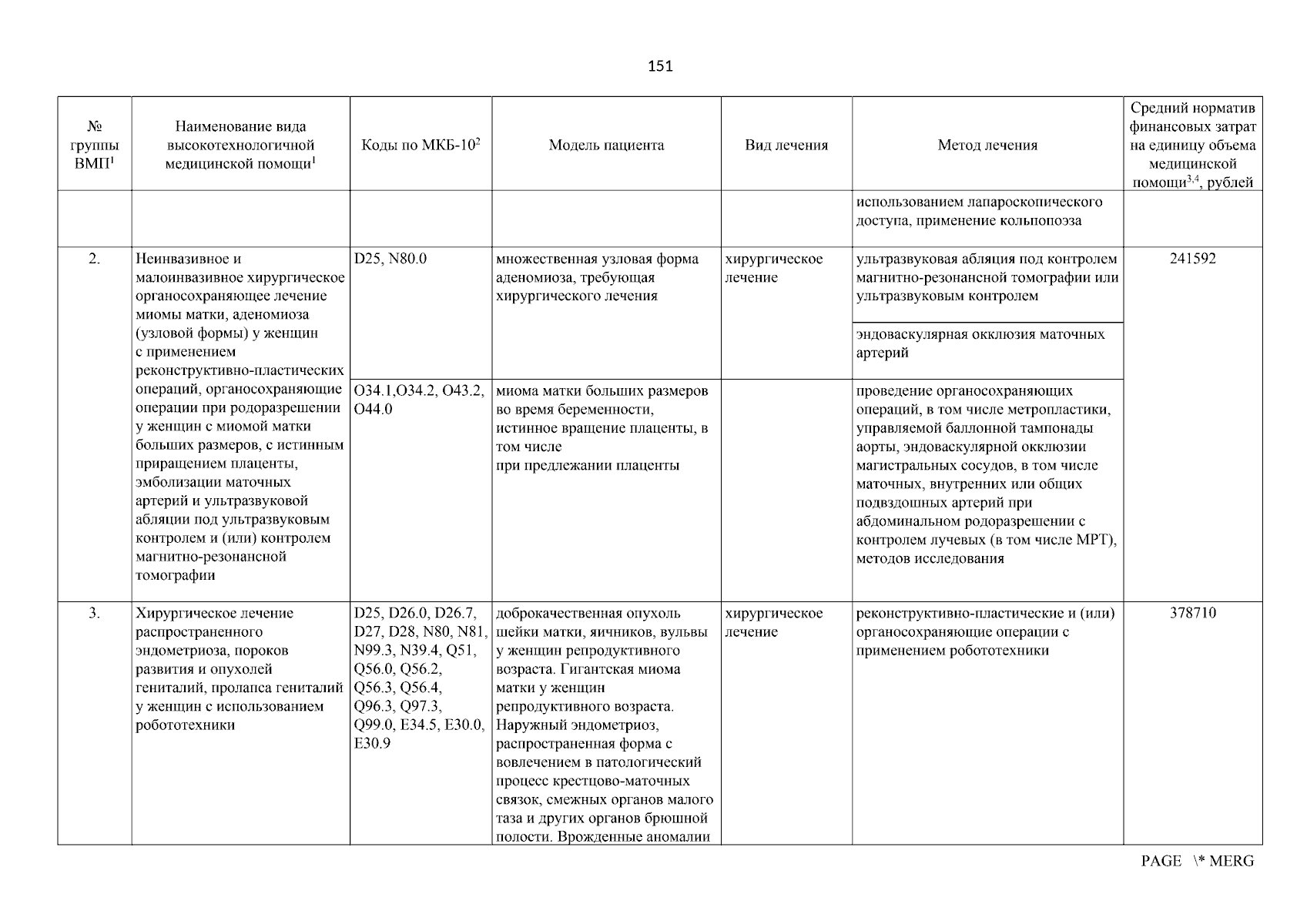 151

| № группы ВМП$^1$ | Наименование вида высокотехнологичной медицинской помощи$^1$ | Коды по МКБ-10$^2$ | Модель пациента | Вид лечения | Метод лечения | Средний норматив финансовых затрат на единицу объема медицинской помощи$^{3,4}$, рублей |
|---|---|---|---|---|---|---|
| | | | | | использованием лапароскопического доступа, применение кольпопоэза | |
| 2. | Неинвазивное и малоинвазивное хирургическое органосохраняющее лечение миомы матки, аденомиоза (узловой формы) у женщин с применением реконструктивно-пластических операций, органосохраняющие операции при родоразрешении у женщин с миомой матки больших размеров, с истинным приращением плаценты, эмболизации маточных артерий и ультразвуковой абляции под ультразвуковым контролем и (или) контролем магнитно-резонансной томографии | D25, N80.0 | множественная узловая форма аденомиоза, требующая хирургического лечения | хирургическое лечение | ультразвуковая абляция под контролем магнитно-резонансной томографии или ультразвуковым контролем | 241592 |
| | | | | | эндоваскулярная окклюзия маточных артерий | |
| | | O34.1,O34.2, O43.2, O44.0 | миома матки больших размеров во время беременности, истинное вращение плаценты, в том числе при предлежании плаценты | | проведение органосохраняющих операций, в том числе метропластики, управляемой баллонной тампонады аорты, эндоваскулярной окклюзии магистральных сосудов, в том числе маточных, внутренних или общих подвздошных артерий при абдоминальном родоразрешении с контролем лучевых (в том числе МРТ), методов исследования | |
| 3. | Хирургическое лечение распространенного эндометриоза, пороков развития и опухолей гениталий, пролапса гениталий у женщин с использованием робототехники | D25, D26.0, D26.7, D27, D28, N80, N81, N99.3, N39.4, Q51, Q56.0, Q56.2, Q56.3, Q56.4, Q96.3, Q97.3, Q99.0, E34.5, E30.0, E30.9 | доброкачественная опухоль шейки матки, яичников, вульвы у женщин репродуктивного возраста. Гигантская миома матки у женщин репродуктивного возраста. Наружный эндометриоз, распространенная форма с вовлечением в патологический процесс крестцово-маточных связок, смежных органов малого таза и других органов брюшной полости. Врожденные аномалии | хирургическое лечение | реконструктивно-пластические и (или) органосохраняющие операции с применением робототехники | 378710 |

PAGE \* MERG